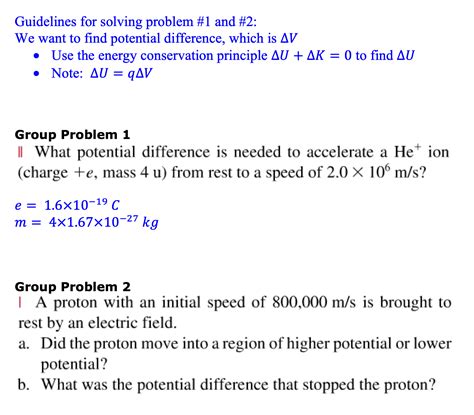 Guidelines for solving problem #1 and #2:
We want to find potential difference, which is $\Delta V$
• Use the energy conservation principle $\Delta U + \Delta K = 0$ to find $\Delta U$
• Note: $\Delta U = q\Delta V$

Group Problem 1
|| What potential difference is needed to accelerate a $He^+$ ion (charge $+e$, mass 4 u) from rest to a speed of $2.0 \times 10^6$ m/s?

$e = 1.6 \times 10^{-19}\ C$
$m = 4 \times 1.67 \times 10^{-27}\ kg$

Group Problem 2
| A proton with an initial speed of 800,000 m/s is brought to rest by an electric field.
a. Did the proton move into a region of higher potential or lower potential?
b. What was the potential difference that stopped the proton?